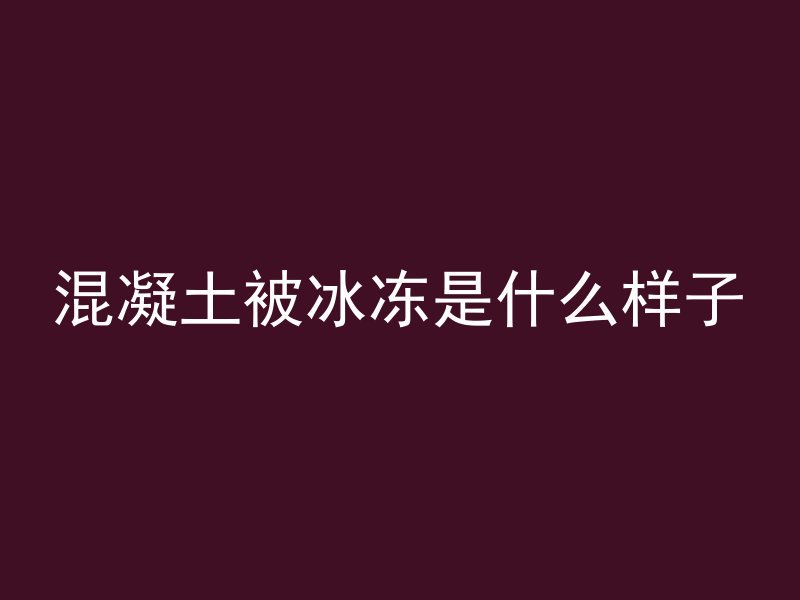 混凝土被冰冻是什么样子